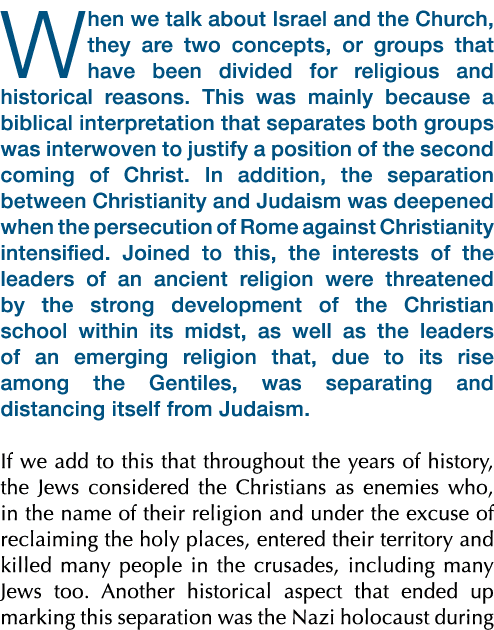 When we talk about Israel and the Church, they are two concepts, or groups that have been divided for religious and historical reasons. This was mainly because a biblical interpretation that separates both groups was interwoven to justify a position of the second coming of Christ. In addition, the separation between Christianity and Judaism was deepened when the persecution of Rome against Christianity intensified. Joined to this, the interests of the leaders of an ancient religion were threatened by the strong development of the Christian school within its midst, as well as the leaders of an emerging religion that, due to its rise among the Gentiles, was separating and distancing itself from Judaism.

If we add to this that throughout the years of history, the Jews considered the Christians as enemies who, in the name of their religion and under the excuse of reclaiming the holy places, entered their territory and killed many people in the crusades, including many Jews too. Another historical aspect that ended up marking this separation was the Nazi holocaust during